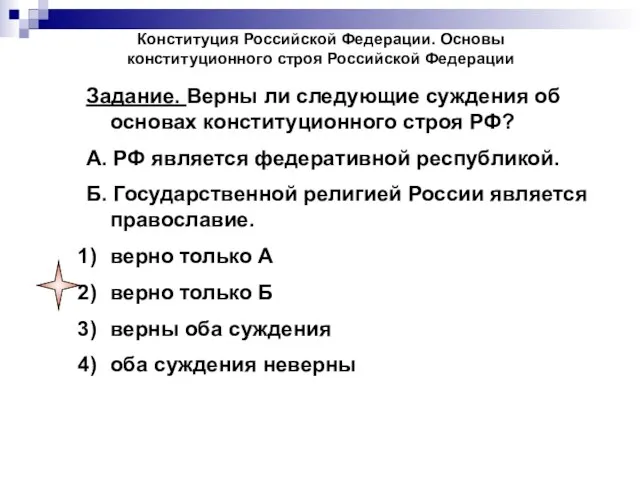 Конституция Российской Федерации. Основы конституционного строя Российской Федерации

Задание. Верны ли следующие суждения об основах конституционного строя РФ?

А. РФ является федеративной республикой.

Б. Государственной религией России является православие.

1) верно только А

2) верно только Б

3) верны оба суждения

4) оба суждения неверны